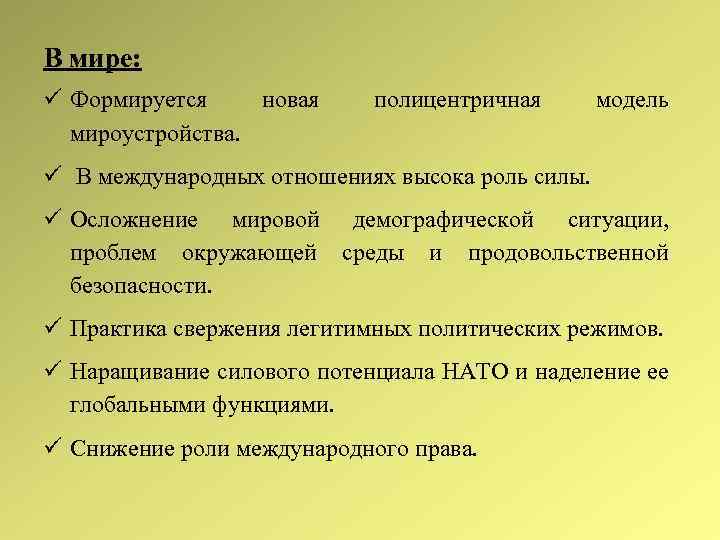 В мире:

✓ Формируется новая полицентричная модель мироустройства.

✓ В международных отношениях высока роль силы.

✓ Осложнение мировой демографической ситуации, проблем окружающей среды и продовольственной безопасности.

✓ Практика свержения легитимных политических режимов.

✓ Наращивание силового потенциала НАТО и наделение ее глобальными функциями.

✓ Снижение роли международного права.